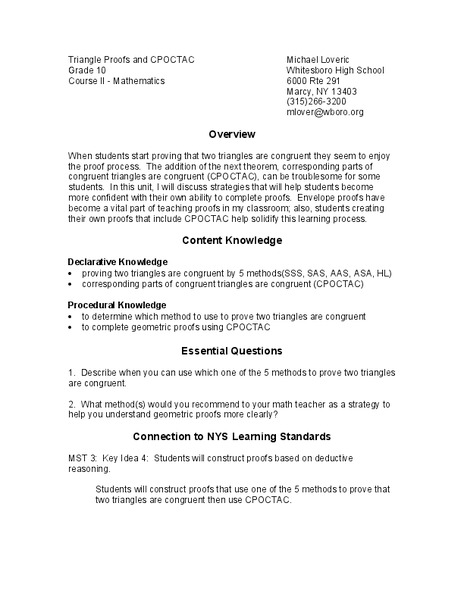 Triangle Proofs and CPOCTAC
Grade 10
Course II - Mathematics

Michael Loveric
Whitesboro High School
6000 Rte 291
Marcy, NY 13403
(315)266-3200
mlover@wboro.org

Overview

When students start proving that two triangles are congruent they seem to enjoy the proof process. The addition of the next theorem, corresponding parts of congruent triangles are congruent (CPOCTAC), can be troublesome for some students. In this unit, I will discuss strategies that will help students become more confident with their own ability to complete proofs. Envelope proofs have become a vital part of teaching proofs in my classroom; also, students creating their own proofs that include CPOCTAC help solidify this learning process.

Content Knowledge

Declarative Knowledge
• proving two triangles are congruent by 5 methods(SSS, SAS, AAS, ASA, HL)
• corresponding parts of congruent triangles are congruent (CPOCTAC)

Procedural Knowledge
• to determine which method to use to prove two triangles are congruent
• to complete geometric proofs using CPOCTAC

Essential Questions

1. Describe when you can use which one of the 5 methods to prove two triangles are congruent.

2. What method(s) would you recommend to your math teacher as a strategy to help you understand geometric proofs more clearly?

Connection to NYS Learning Standards

MST 3: Key Idea 4: Students will construct proofs based on deductive reasoning.

Students will construct proofs that use one of the 5 methods to prove that two triangles are congruent then use CPOCTAC.